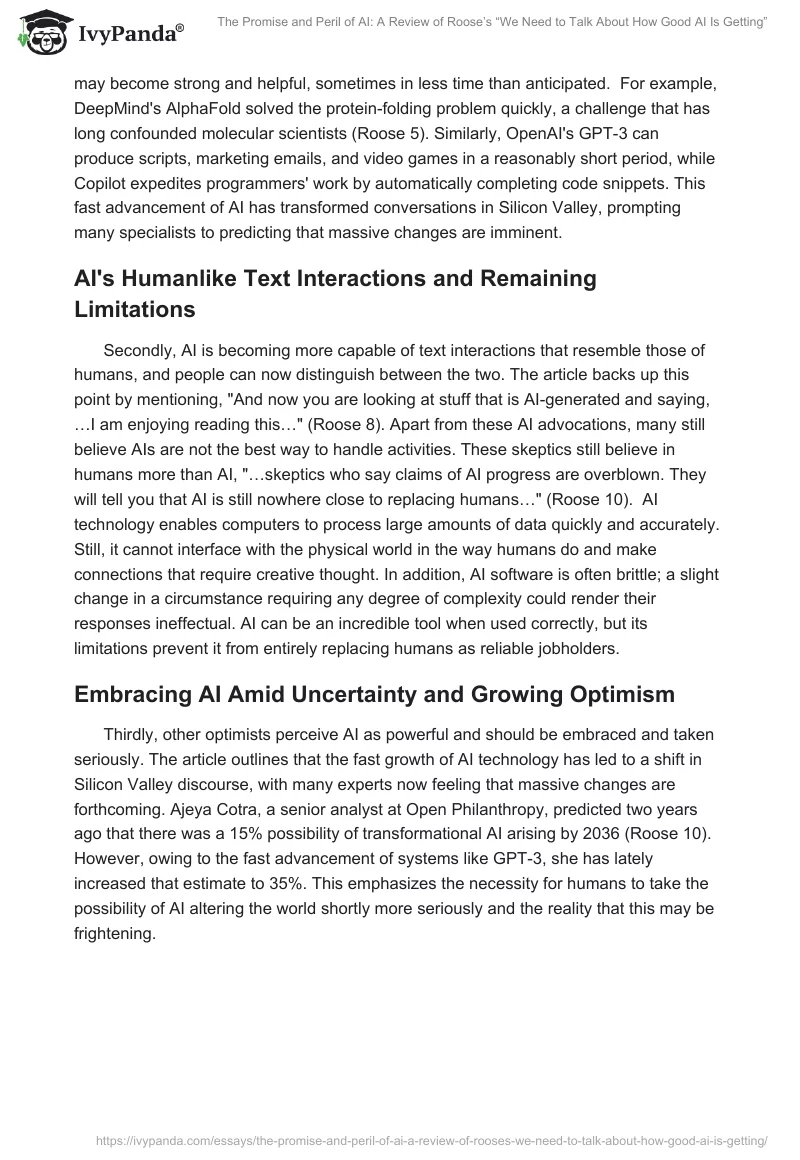 IvyPanda®

The Promise and Peril of AI: A Review of Roose's "We Need to Talk About How Good AI Is Getting"

may become strong and helpful, sometimes in less time than anticipated. For example, DeepMind's AlphaFold solved the protein-folding problem quickly, a challenge that has long confounded molecular scientists (Roose 5). Similarly, OpenAI's GPT-3 can produce scripts, marketing emails, and video games in a reasonably short period, while Copilot expedites programmers' work by automatically completing code snippets. This fast advancement of AI has transformed conversations in Silicon Valley, prompting many specialists to predicting that massive changes are imminent.

AI's Humanlike Text Interactions and Remaining Limitations

Secondly, AI is becoming more capable of text interactions that resemble those of humans, and people can now distinguish between the two. The article backs up this point by mentioning, "And now you are looking at stuff that is AI-generated and saying, …I am enjoying reading this…" (Roose 8). Apart from these AI advocations, many still believe AIs are not the best way to handle activities. These skeptics still believe in humans more than AI, "…skeptics who say claims of AI progress are overblown. They will tell you that AI is still nowhere close to replacing humans…" (Roose 10). AI technology enables computers to process large amounts of data quickly and accurately. Still, it cannot interface with the physical world in the way humans do and make connections that require creative thought. In addition, AI software is often brittle; a slight change in a circumstance requiring any degree of complexity could render their responses ineffectual. AI can be an incredible tool when used correctly, but its limitations prevent it from entirely replacing humans as reliable jobholders.

Embracing AI Amid Uncertainty and Growing Optimism

Thirdly, other optimists perceive AI as powerful and should be embraced and taken seriously. The article outlines that the fast growth of AI technology has led to a shift in Silicon Valley discourse, with many experts now feeling that massive changes are forthcoming. Ajeya Cotra, a senior analyst at Open Philanthropy, predicted two years ago that there was a 15% possibility of transformational AI arising by 2036 (Roose 10). However, owing to the fast advancement of systems like GPT-3, she has lately increased that estimate to 35%. This emphasizes the necessity for humans to take the possibility of AI altering the world shortly more seriously and the reality that this may be frightening.

https://ivypanda.com/essays/the-promise-and-peril-of-ai-a-review-of-rooses-we-need-to-talk-about-how-good-ai-is-getting/